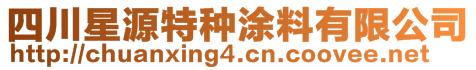 四川星源特种涂料有限公司
http://chuanxing4.cn.coovee.net